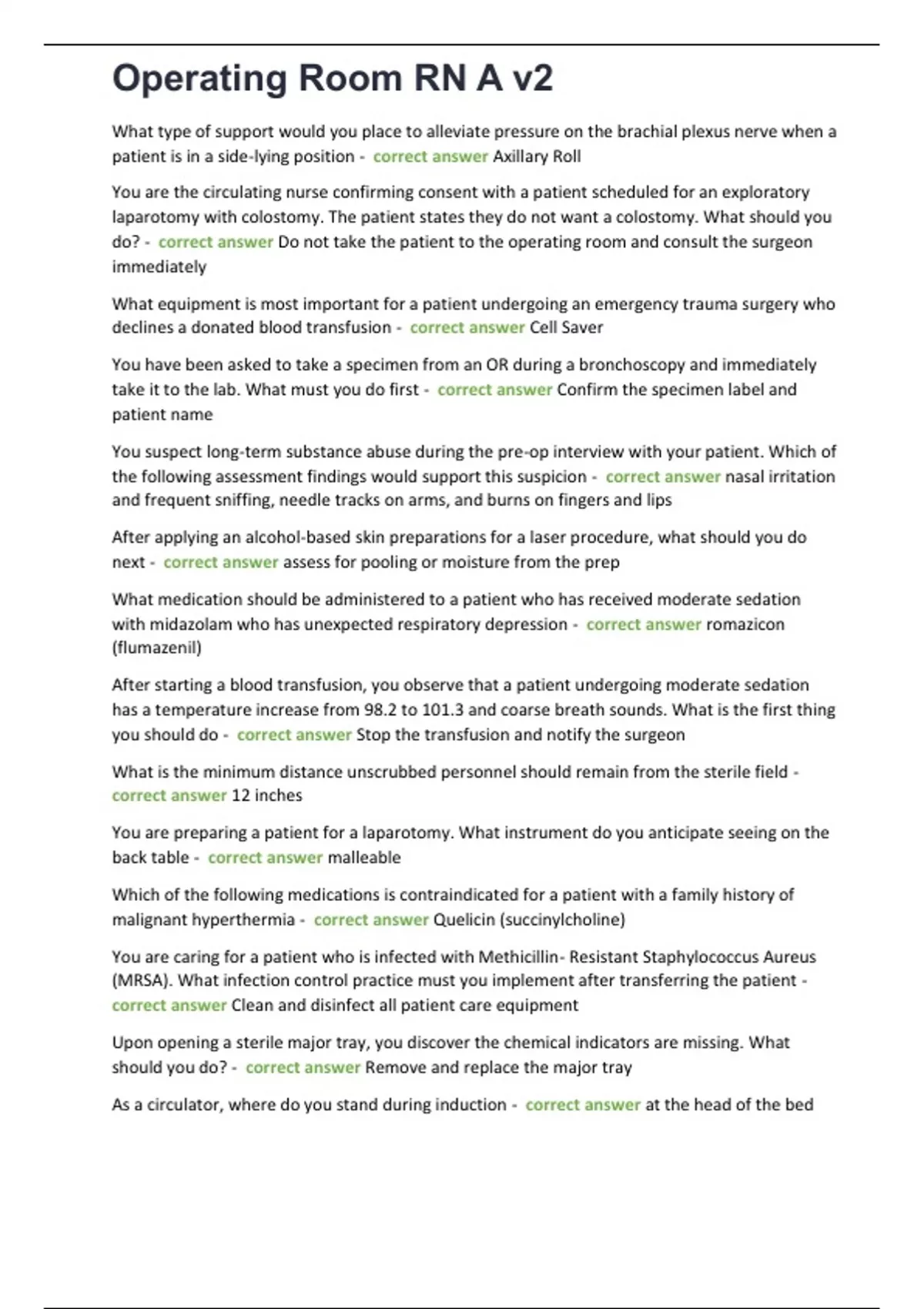 Operating Room RN A v2

What type of support would you place to alleviate pressure on the brachial plexus nerve when a patient is in a side-lying position - correct answer Axillary Roll

You are the circulating nurse confirming consent with a patient scheduled for an exploratory laparotomy with colostomy. The patient states they do not want a colostomy. What should you do? - correct answer Do not take the patient to the operating room and consult the surgeon immediately

What equipment is most important for a patient undergoing an emergency trauma surgery who declines a donated blood transfusion - correct answer Cell Saver

You have been asked to take a specimen from an OR during a bronchoscopy and immediately take it to the lab. What must you do first - correct answer Confirm the specimen label and patient name

You suspect long-term substance abuse during the pre-op interview with your patient. Which of the following assessment findings would support this suspicion - correct answer nasal irritation and frequent sniffing, needle tracks on arms, and burns on fingers and lips

After applying an alcohol-based skin preparations for a laser procedure, what should you do next - correct answer assess for pooling or moisture from the prep

What medication should be administered to a patient who has received moderate sedation with midazolam who has unexpected respiratory depression - correct answer romazicon (flumazenil)

After starting a blood transfusion, you observe that a patient undergoing moderate sedation has a temperature increase from 98.2 to 101.3 and coarse breath sounds. What is the first thing you should do - correct answer Stop the transfusion and notify the surgeon

What is the minimum distance unscrubbed personnel should remain from the sterile field - correct answer 12 inches

You are preparing a patient for a laparotomy. What instrument do you anticipate seeing on the back table - correct answer malleable

Which of the following medications is contraindicated for a patient with a family history of malignant hyperthermia - correct answer Quelicin (succinylcholine)

You are caring for a patient who is infected with Methicillin- Resistant Staphylococcus Aureus (MRSA). What infection control practice must you implement after transferring the patient - correct answer Clean and disinfect all patient care equipment

Upon opening a sterile major tray, you discover the chemical indicators are missing. What should you do? - correct answer Remove and replace the major tray

As a circulator, where do you stand during induction - correct answer at the head of the bed